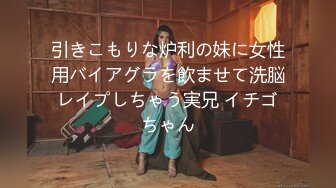 引きこもりな炉利の妹に女性用バイアグラを飲ませて洗脳レイプしちゃう実兄 イチゴちゃん